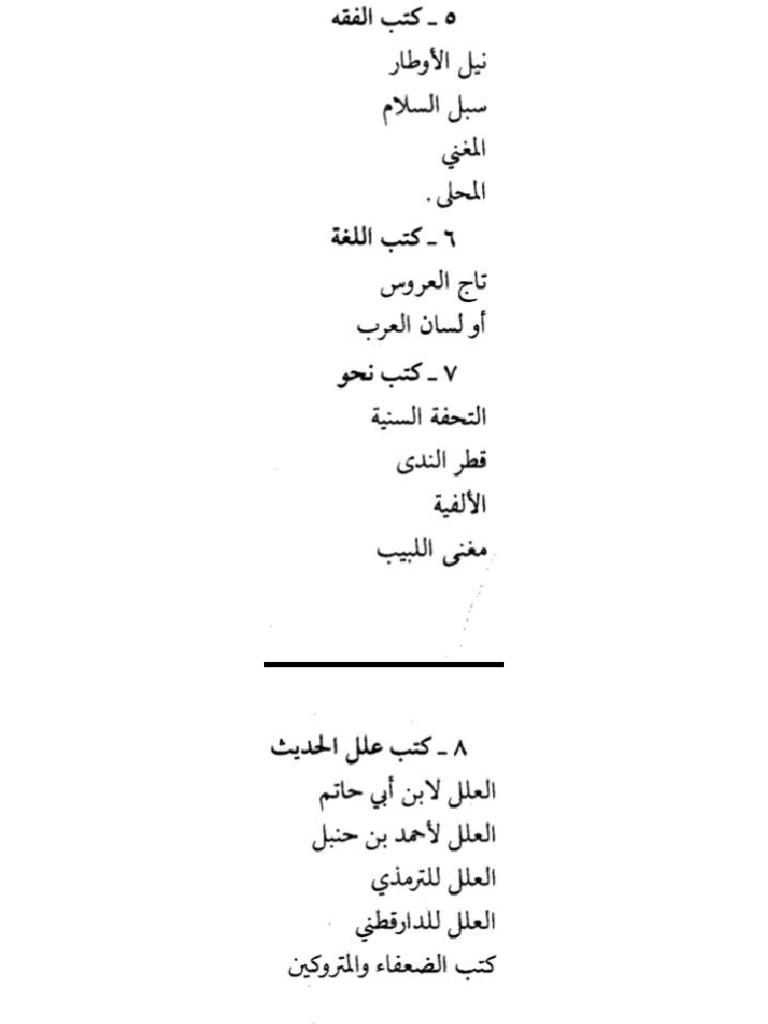 ٥ ـ كتب الفقه
نيل الأوطار
سبل السلام
المغني
المحلى .
٦ ـ كتب اللغة
تاج العروس
أو لسان العرب
٧ ـ كتب نحو
التحفة السنية
قطر الندى
الألفية
مغنى اللبيب

٨ ـ كتب علل الحديث
العلل لابن أبي حاتم
العلل لأحمد بن حنبل
العلل للترمذي
العلل للدارقطني
كتب الضعفاء والمتروكين